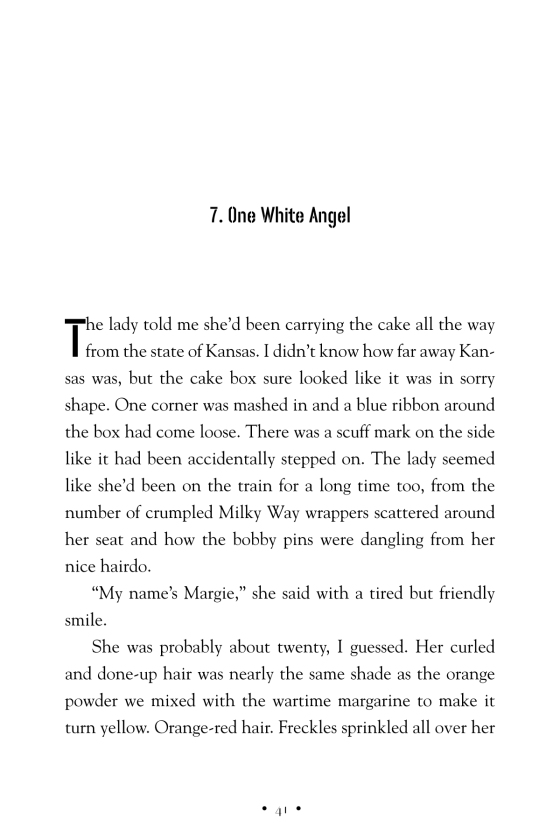 7. One White Angel

The lady told me she'd been carrying the cake all the way from the state of Kansas. I didn't know how far away Kansas was, but the cake box sure looked like it was in sorry shape. One corner was mashed in and a blue ribbon around the box had come loose. There was a scuff mark on the side like it had been accidentally stepped on. The lady seemed like she'd been on the train for a long time too, from the number of crumpled Milky Way wrappers scattered around her seat and how the bobby pins were dangling from her nice hairdo.

"My name's Margie," she said with a tired but friendly smile.

She was probably about twenty, I guessed. Her curled and done-up hair was nearly the same shade as the orange powder we mixed with the wartime margarine to make it turn yellow. Orange-red hair. Freckles sprinkled all over her

• 41 •